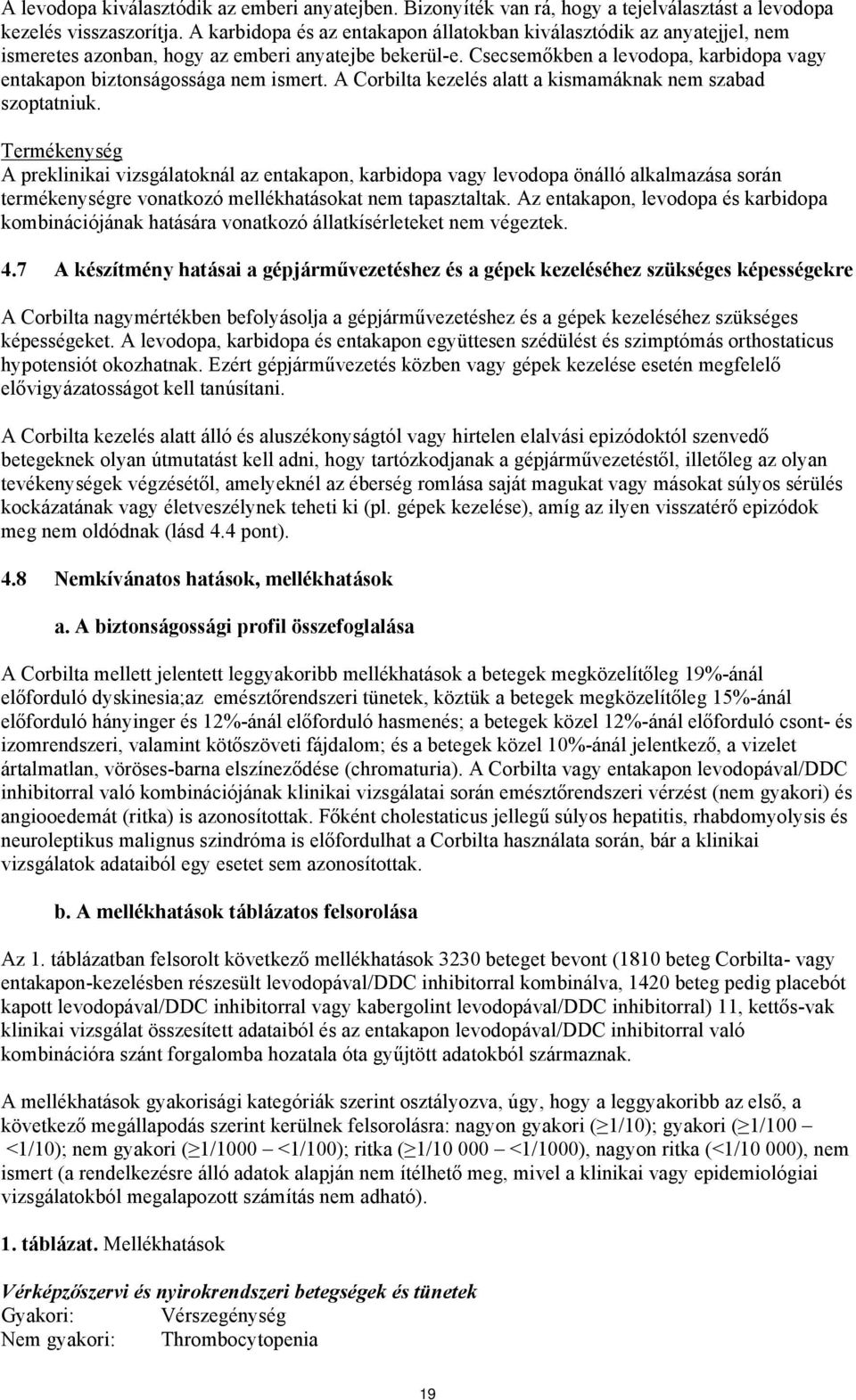 A levodopa kiválasztódik az emberi anyatejben. Bizonyíték van rá, hogy a tejelválasztást a levodopa kezelés visszaszorítja. A karbidopa és az entakapon állatokban kiválasztódik az anyatejjel, nem ismeretes azonban, hogy az emberi anyatejbe bekerül-e. Csecsemőkben a levodopa, karbidopa vagy entakapon biztonságossága nem ismert. A Corbilta kezelés alatt a kismamáknak nem szabad szoptatniuk.

Termékenység
A preklinikai vizsgálatoknál az entakapon, karbidopa vagy levodopa önálló alkalmazása során termékenységre vonatkozó mellékhatásokat nem tapasztaltak. Az entakapon, levodopa és karbidopa kombinációjának hatására vonatkozó állatkísérleteket nem végeztek.

4.7 A készítmény hatásai a gépjárművezetéshez és a gépek kezeléséhez szükséges képességekre

A Corbilta nagymértékben befolyásolja a gépjárművezetéshez és a gépek kezeléséhez szükséges képességeket. A levodopa, karbidopa és entakapon együttesen szédülést és szimptómás orthostaticus hypotensiót okozhatnak. Ezért gépjárművezetés közben vagy gépek kezelése esetén megfelelő elővigyázatosságot kell tanúsítani.

A Corbilta kezelés alatt álló és aluszékonyságtól vagy hirtelen elalvási epizódoktól szenvedő betegeknek olyan útmutatást kell adni, hogy tartózkodjanak a gépjárművezetéstől, illetőleg az olyan tevékenységek végzésétől, amelyeknél az éberség romlása saját magukat vagy másokat súlyos sérülés kockázatának vagy életveszélynek teheti ki (pl. gépek kezelése), amíg az ilyen visszatérő epizódok meg nem oldódnak (lásd 4.4 pont).

4.8 Nemkívánatos hatások, mellékhatások

a. A biztonságossági profil összefoglalása

A Corbilta mellett jelentett leggyakoribb mellékhatások a betegek megközelítőleg 19%-ánál előforduló dyskinesia;az emésztőrendszeri tünetek, köztük a betegek megközelítőleg 15%-ánál előforduló hányinger és 12%-ánál előforduló hasmenés; a betegek közel 12%-ánál előforduló csont- és izomrendszeri, valamint kötőszöveti fájdalom; és a betegek közel 10%-ánál jelentkező, a vizelet ártalmatlan, vöröses-barna elszíneződése (chromaturia). A Corbilta vagy entakapon levodopával/DDC inhibitorral való kombinációjának klinikai vizsgálatai során emésztőrendszeri vérzést (nem gyakori) és angiooedemát (ritka) is azonosítottak. Főként cholestaticus jellegű súlyos hepatitis, rhabdomyolysis és neuroleptikus malignus szindróma is előfordulhat a Corbilta használata során, bár a klinikai vizsgálatok adataiból egy esetet sem azonosítottak.

b. A mellékhatások táblázatos felsorolása

Az 1. táblázatban felsorolt következő mellékhatások 3230 beteget bevont (1810 beteg Corbilta- vagy entakapon-kezelésben részesült levodopával/DDC inhibitorral kombinálva, 1420 beteg pedig placebót kapott levodopával/DDC inhibitorral vagy kabergolint levodopával/DDC inhibitorral) 11, kettős-vak klinikai vizsgálat összesített adataiból és az entakapon levodopával/DDC inhibitorral való kombinációra szánt forgalomba hozatala óta gyűjtött adatokból származnak.

A mellékhatások gyakorisági kategóriák szerint osztályozva, úgy, hogy a leggyakoribb az első, a következő megállapodás szerint kerülnek felsorolásra: nagyon gyakori (≥1/10); gyakori (≥1/100 – <1/10); nem gyakori (≥1/1000 – <1/100); ritka (≥1/10 000 – <1/1000), nagyon ritka (<1/10 000), nem ismert (a rendelkezésre álló adatok alapján nem ítélhető meg, mivel a klinikai vagy epidemiológiai vizsgálatokból megalapozott számítás nem adható).

1. táblázat. Mellékhatások

Vérképzőszervi és nyirokrendszeri betegségek és tünetek
Gyakori: Vérszegénység
Nem gyakori: Thrombocytopenia

19